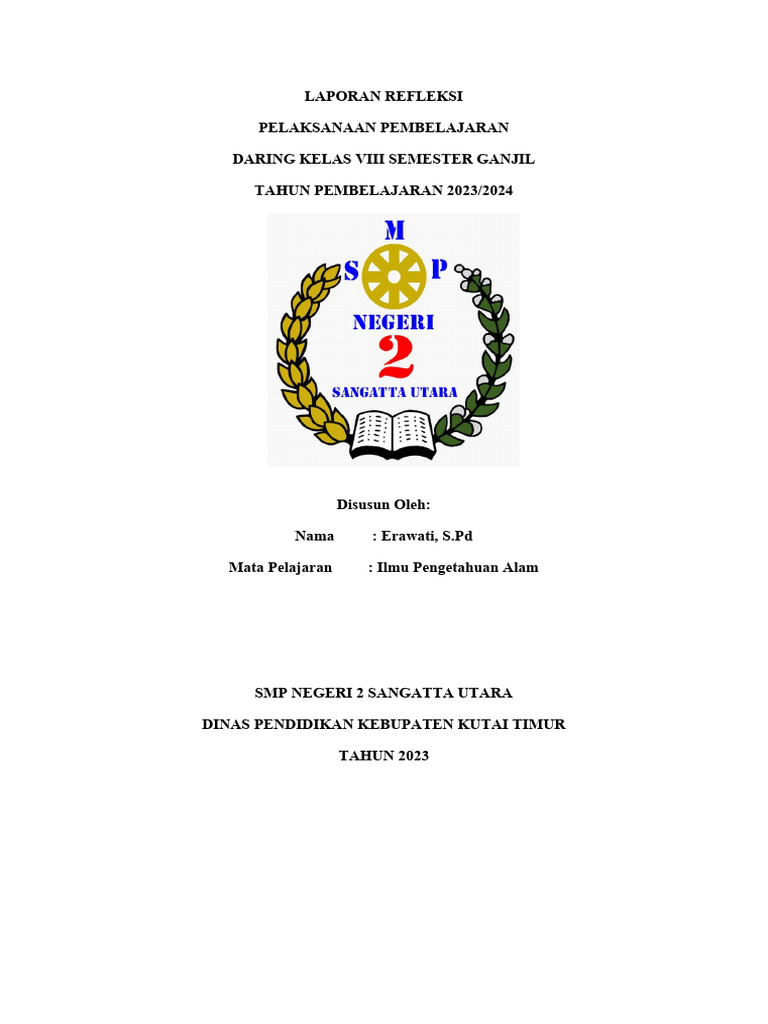 LAPORAN REFLEKSI

PELAKSANAAN PEMBELAJARAN

DARING KELAS VIII SEMESTER GANJIL

TAHUN PEMBELAJARAN 2023/2024

M

S P

NEGERI

2

SANGATTA UTARA

Disusun Oleh:

Nama : Erawati, S.Pd

Mata Pelajaran : Ilmu Pengetahuan Alam

SMP NEGERI 2 SANGATTA UTARA

DINAS PENDIDIKAN KEBUPATEN KUTAI TIMUR

TAHUN 2023